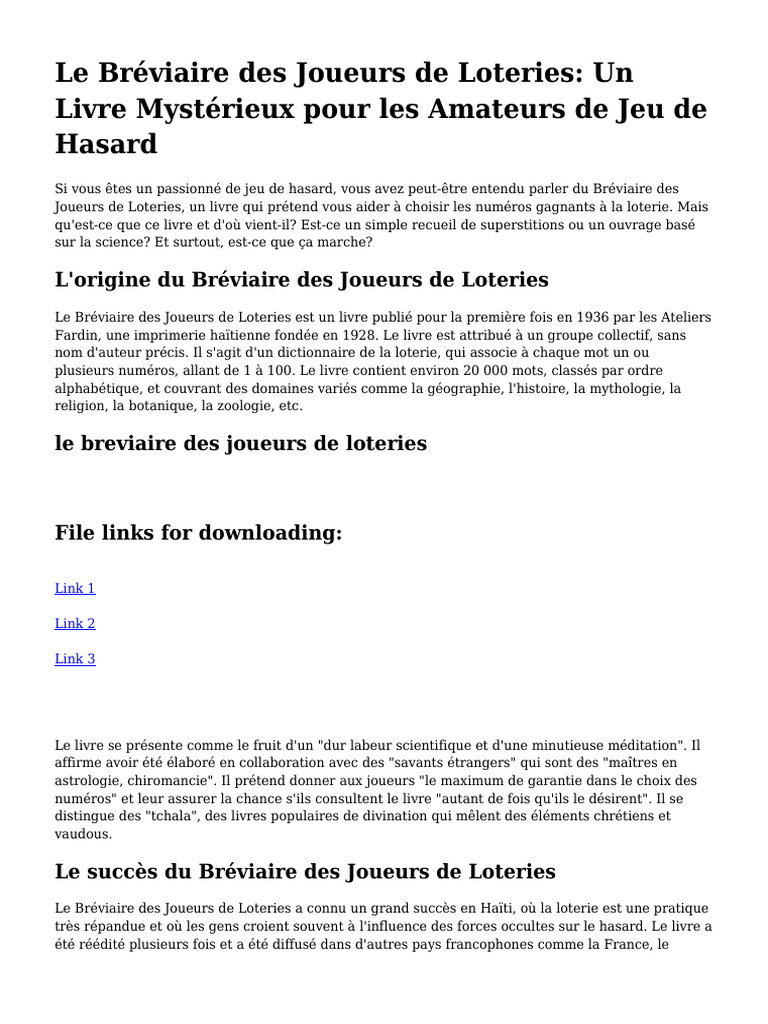 Le Bréviaire des Joueurs de Loteries: Un Livre Mystérieux pour les Amateurs de Jeu de Hasard

Si vous êtes un passionné de jeu de hasard, vous avez peut-être entendu parler du Bréviaire des Joueurs de Loteries, un livre qui prétend vous aider à choisir les numéros gagnants à la loterie. Mais qu'est-ce que ce livre et d'où vient-il? Est-ce un simple recueil de superstitions ou un ouvrage basé sur la science? Et surtout, est-ce que ça marche?

L'origine du Bréviaire des Joueurs de Loteries

Le Bréviaire des Joueurs de Loteries est un livre publié pour la première fois en 1936 par les Ateliers Fardin, une imprimerie haïtienne fondée en 1928. Le livre est attribué à un groupe collectif, sans nom d'auteur précis. Il s'agit d'un dictionnaire de la loterie, qui associe à chaque mot un ou plusieurs numéros, allant de 1 à 100. Le livre contient environ 20 000 mots, classés par ordre alphabétique, et couvrant des domaines variés comme la géographie, l'histoire, la mythologie, la religion, la botanique, la zoologie, etc.

le breviaire des joueurs de loteries

File links for downloading:

Link 1

Link 2

Link 3

Le livre se présente comme le fruit d'un "dur labeur scientifique et d'une minutieuse méditation". Il affirme avoir été élaboré en collaboration avec des "savants étrangers" qui sont des "maîtres en astrologie, chiromancie". Il prétend donner aux joueurs "le maximum de garantie dans le choix des numéros" et leur assurer la chance s'ils consultent le livre "autant de fois qu'ils le désirent". Il se distingue des "tchala", des livres populaires de divination qui mêlent des éléments chrétiens et vaudous.

Le succès du Bréviaire des Joueurs de Loteries

Le Bréviaire des Joueurs de Loteries a connu un grand succès en Haïti, où la loterie est une pratique très répandue et où les gens croient souvent à l'influence des forces occultes sur le hasard. Le livre a été réédité plusieurs fois et a été diffusé dans d'autres pays francophones comme la France, le